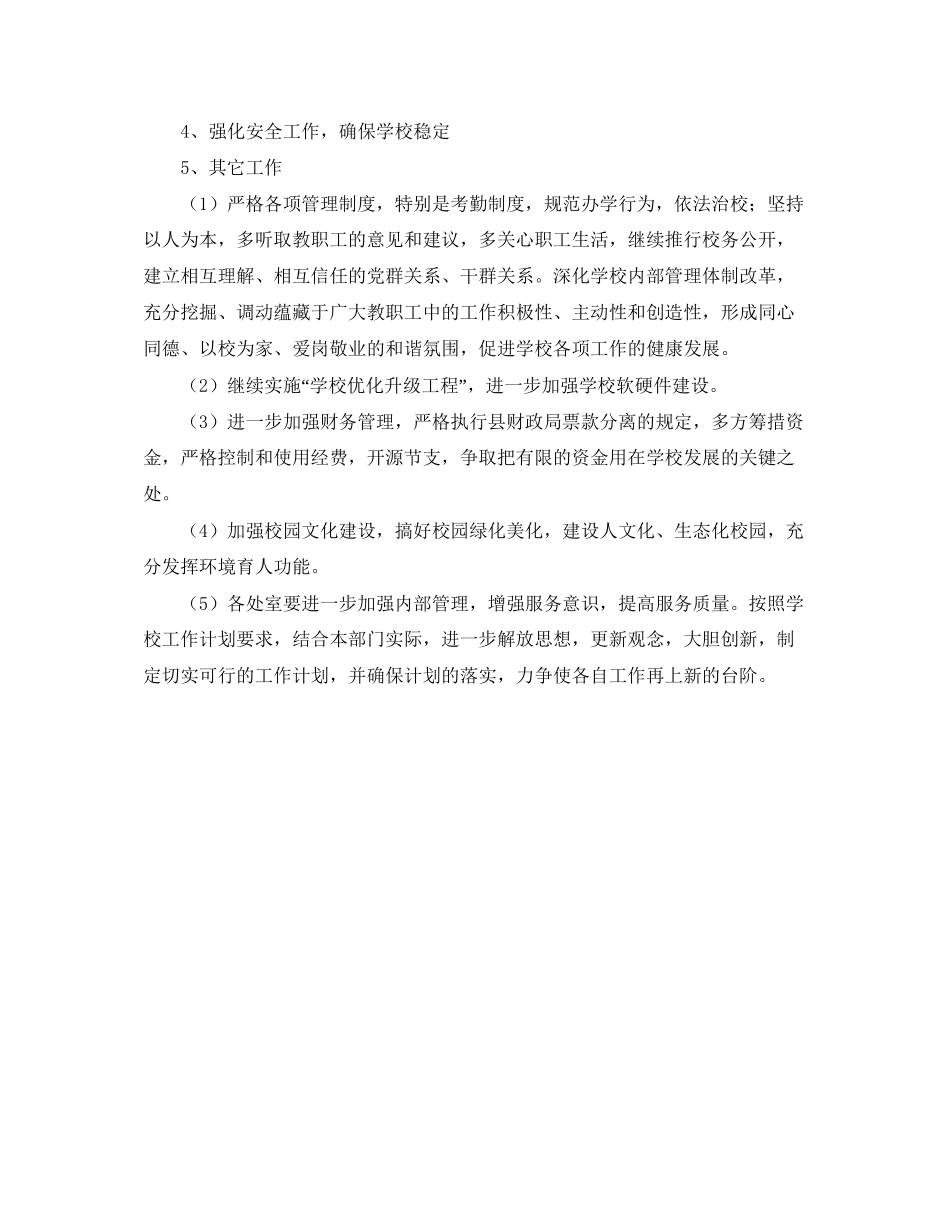 4、强化安全工作，确保学校稳定

5、其它工作

（1）严格各项管理制度，特别是考勤制度，规范办学行为，依法治校；坚持以人为本，多听取教职工的意见和建议，多关心职工生活，继续推行校务公开，建立相互理解、相互信任的党群关系、干群关系。深化学校内部管理体制改革，充分挖掘、调动蕴藏于广大教职工中的工作积极性、主动性和创造性，形成同心同德、以校为家、爱岗敬业的和谐氛围，促进学校各项工作的健康发展。

（2）继续实施“学校优化升级工程”，进一步加强学校软硬件建设。

（3）进一步加强财务管理，严格执行县财政局票款分离的规定，多方筹措资金，严格控制和使用经费，开源节支，争取把有限的资金用在学校发展的关键之处。

（4）加强校园文化建设，搞好校园绿化美化，建设人文化、生态化校园，充分发挥环境育人功能。

（5）各处室要进一步加强内部管理，增强服务意识，提高服务质量。按照学校工作计划要求，结合本部门实际，进一步解放思想，更新观念，大胆创新，制定切实可行的工作计划，并确保计划的落实，力争使各自工作再上新的台阶。